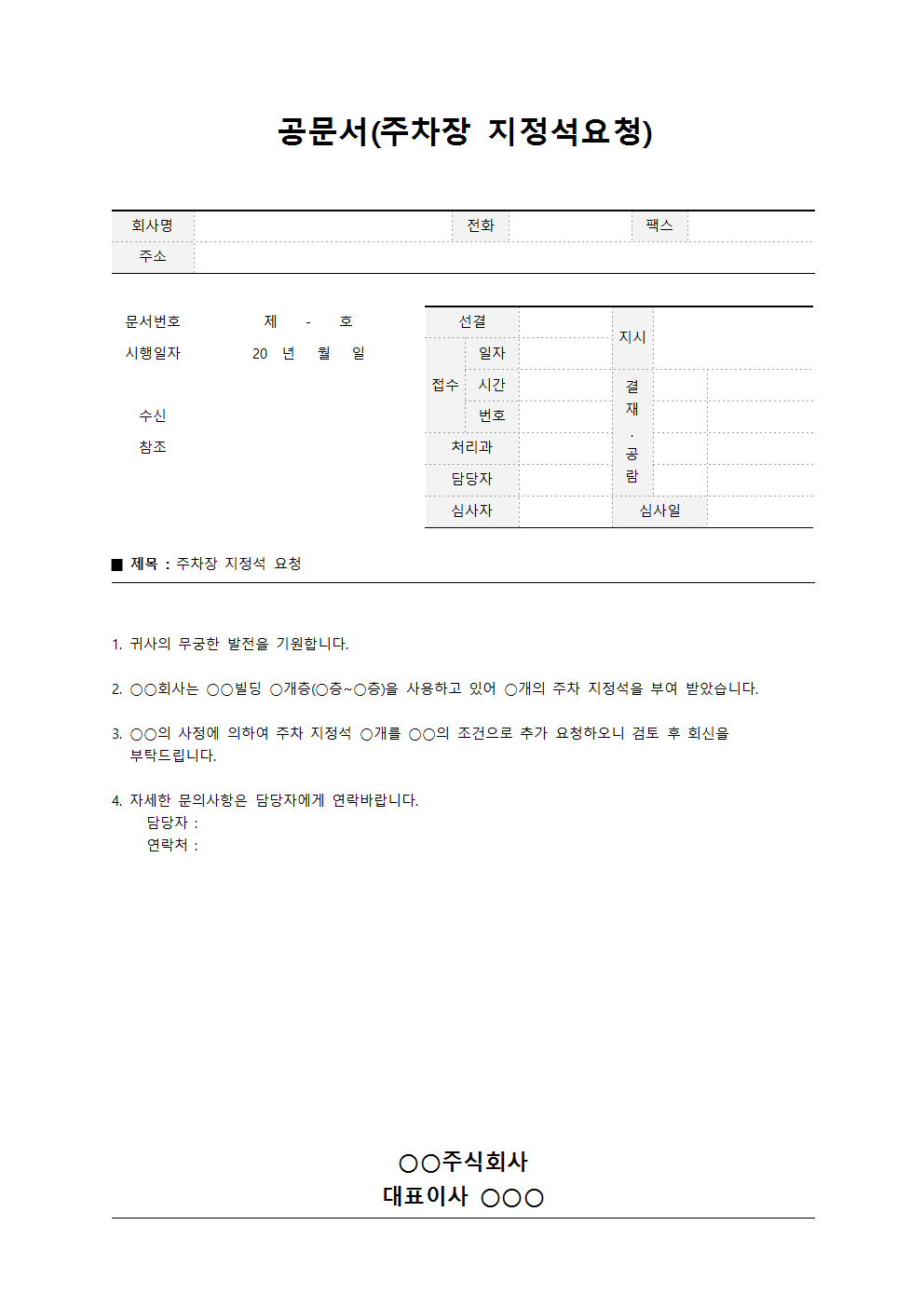 공문서(주차장 지정석요청)

| 회사명 | | 전화 | | 팩스 | |
|---|---|---|---|---|---|
| 주소 | | | | | |

문서번호 제 - 호
시행일자 20 년 월 일

수신
참조

| 선결 | | | 지시 | | |
|---|---|---|---|---|---|
| 접수 | 일자 | | | | |
| | 시간 | | 결재·공람 | | |
| | 번호 | | | | |
| 처리과 | | | | | |
| 담당자 | | | | | |
| 심사자 | | | 심사일 | | |

■ 제목 : 주차장 지정석 요청

1. 귀사의 무궁한 발전을 기원합니다.

2. ○○회사는 ○○빌딩 ○개층(○층~○층)을 사용하고 있어 ○개의 주차 지정석을 부여 받았습니다.

3. ○○의 사정에 의하여 주차 지정석 ○개를 ○○의 조건으로 추가 요청하오니 검토 후 회신을 부탁드립니다.

4. 자세한 문의사항은 담당자에게 연락바랍니다.
담당자 :
연락처 :

○○주식회사
대표이사 ○○○